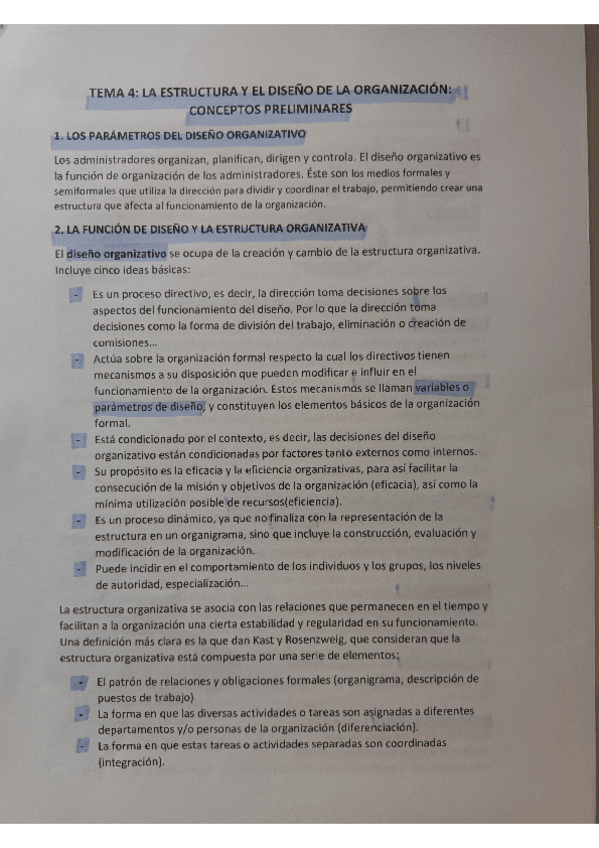 TEMA 4: LA ESTRUCTURA Y EL DISEÑO DE LA ORGANIZACIÓN: CONCEPTOS PRELIMINARES

1. LOS PARÁMETROS DEL DISEÑO ORGANIZATIVO

Los administradores organizan, planifican, dirigen y controla. El diseño organizativo es la función de organización de los administradores. Éste son los medios formales y semiformales que utiliza la dirección para dividir y coordinar el trabajo, permitiendo crear una estructura que afecta al funcionamiento de la organización.

2. LA FUNCIÓN DE DISEÑO Y LA ESTRUCTURA ORGANIZATIVA

El diseño organizativo se ocupa de la creación y cambio de la estructura organizativa. Incluye cinco ideas básicas:

- Es un proceso directivo, es decir, la dirección toma decisiones sobre los aspectos del funcionamiento del diseño. Por lo que la dirección toma decisiones como la forma de división del trabajo, eliminación o creación de comisiones...
- Actúa sobre la organización formal respecto la cual los directivos tienen mecanismos a su disposición que pueden modificar e influir en el funcionamiento de la organización. Estos mecanismos se llaman variables o parámetros de diseño, y constituyen los elementos básicos de la organización formal.
- Está condicionado por el contexto, es decir, las decisiones del diseño organizativo están condicionadas por factores tanto externos como internos.
- Su propósito es la eficacia y la eficiencia organizativas, para así facilitar la consecución de la misión y objetivos de la organización (eficacia), así como la mínima utilización posible de recursos(eficiencia).
- Es un proceso dinámico, ya que no finaliza con la representación de la estructura en un organigrama, sino que incluye la construcción, evaluación y modificación de la organización.
- Puede incidir en el comportamiento de los individuos y los grupos, los niveles de autoridad, especialización...

La estructura organizativa se asocia con las relaciones que permanecen en el tiempo y facilitan a la organización una cierta estabilidad y regularidad en su funcionamiento. Una definición más clara es la que dan Kast y Rosenzweig, que consideran que la estructura organizativa está compuesta por una serie de elementos:

- El patrón de relaciones y obligaciones formales (organigrama, descripción de puestos de trabajo)
- La forma en que las diversas actividades o tareas son asignadas a diferentes departamentos y/o personas de la organización (diferenciación).
- La forma en que estas tareas o actividades separadas son coordinadas (integración).